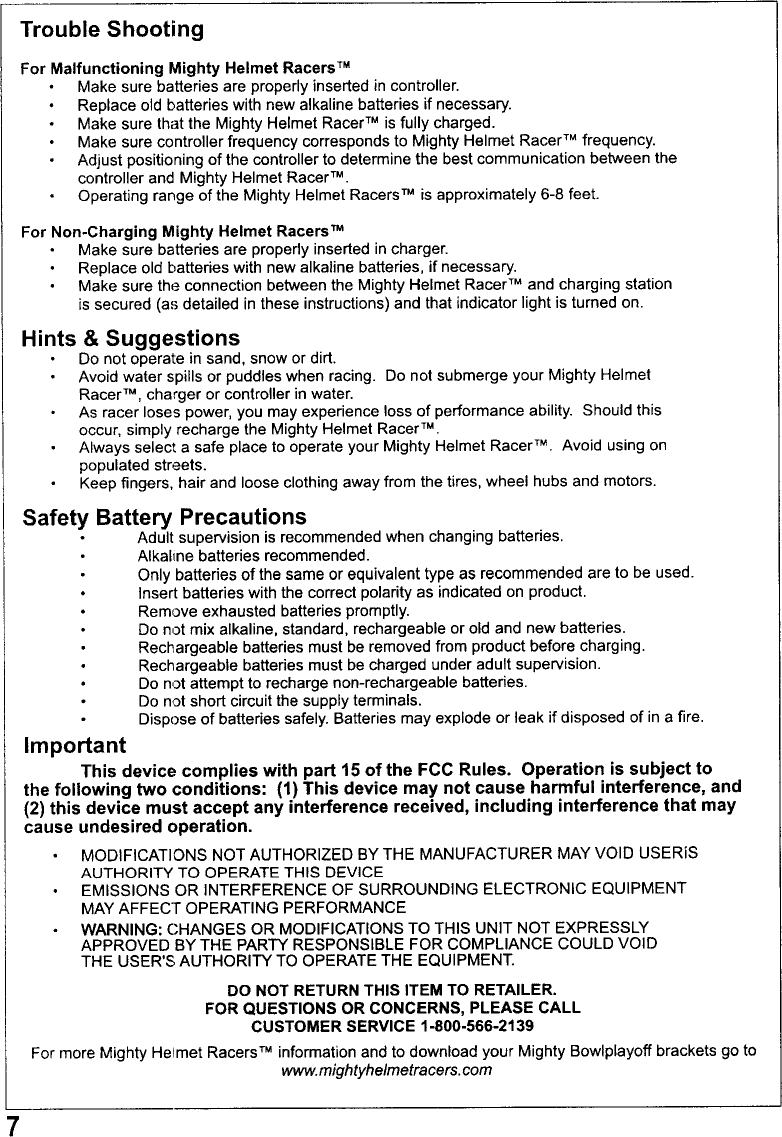 Trouble Shooting

For Malfunctioning Mighty Helmet Racers™
• Make sure batteries are properly inserted in controller.
• Replace old batteries with new alkaline batteries if necessary.
• Make sure that the Mighty Helmet Racer™ is fully charged.
• Make sure controller frequency corresponds to Mighty Helmet Racer™ frequency.
• Adjust positioning of the controller to determine the best communication between the controller and Mighty Helmet Racer™.
• Operating range of the Mighty Helmet Racers™ is approximately 6-8 feet.

For Non-Charging Mighty Helmet Racers™
• Make sure batteries are properly inserted in charger.
• Replace old batteries with new alkaline batteries, if necessary.
• Make sure the connection between the Mighty Helmet Racer™ and charging station is secured (as detailed in these instructions) and that indicator light is turned on.

Hints & Suggestions
• Do not operate in sand, snow or dirt.
• Avoid water spills or puddles when racing. Do not submerge your Mighty Helmet Racer™, charger or controller in water.
• As racer loses power, you may experience loss of performance ability. Should this occur, simply recharge the Mighty Helmet Racer™.
• Always select a safe place to operate your Mighty Helmet Racer™. Avoid using on populated streets.
• Keep fingers, hair and loose clothing away from the tires, wheel hubs and motors.

Safety Battery Precautions
• Adult supervision is recommended when changing batteries.
• Alkaline batteries recommended.
• Only batteries of the same or equivalent type as recommended are to be used.
• Insert batteries with the correct polarity as indicated on product.
• Remove exhausted batteries promptly.
• Do not mix alkaline, standard, rechargeable or old and new batteries.
• Rechargeable batteries must be removed from product before charging.
• Rechargeable batteries must be charged under adult supervision.
• Do not attempt to recharge non-rechargeable batteries.
• Do not short circuit the supply terminals.
• Dispose of batteries safely. Batteries may explode or leak if disposed of in a fire.

Important
This device complies with part 15 of the FCC Rules. Operation is subject to the following two conditions: (1) This device may not cause harmful interference, and (2) this device must accept any interference received, including interference that may cause undesired operation.

• MODIFICATIONS NOT AUTHORIZED BY THE MANUFACTURER MAY VOID USERIS AUTHORITY TO OPERATE THIS DEVICE
• EMISSIONS OR INTERFERENCE OF SURROUNDING ELECTRONIC EQUIPMENT MAY AFFECT OPERATING PERFORMANCE
• WARNING: CHANGES OR MODIFICATIONS TO THIS UNIT NOT EXPRESSLY APPROVED BY THE PARTY RESPONSIBLE FOR COMPLIANCE COULD VOID THE USER'S AUTHORITY TO OPERATE THE EQUIPMENT.

DO NOT RETURN THIS ITEM TO RETAILER.
FOR QUESTIONS OR CONCERNS, PLEASE CALL
CUSTOMER SERVICE 1-800-566-2139

For more Mighty Helmet Racers™ information and to download your Mighty Bowlplayoff brackets go to www.mightyhelmetracers.com

7